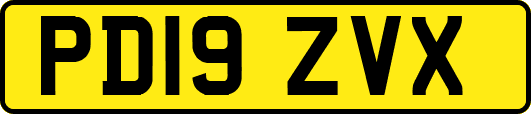 PD19 ZVX